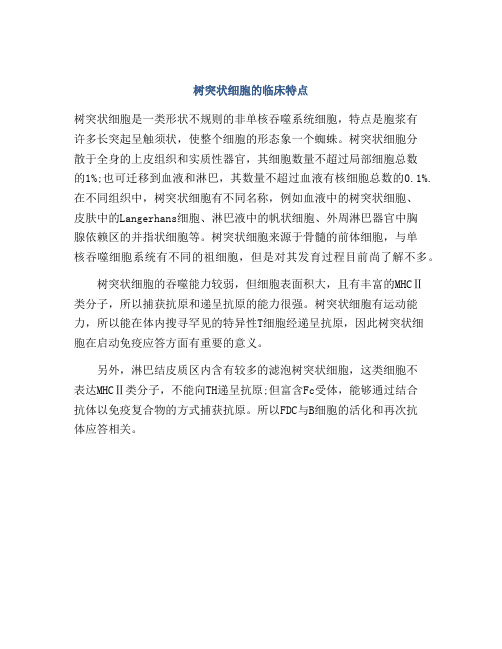 树突状细胞的临床特点

树突状细胞是一类形状不规则的非单核吞噬系统细胞，特点是胞浆有许多长突起呈触须状，使整个细胞的形态象一个蜘蛛。树突状细胞分散于全身的上皮组织和实质性器官，其细胞数量不超过局部细胞总数的1%;也可迁移到血液和淋巴，其数量不超过血液有核细胞总数的0.1%.在不同组织中，树突状细胞有不同名称，例如血液中的树突状细胞、皮肤中的Langerhans细胞、淋巴液中的帆状细胞、外周淋巴器官中胸腺依赖区的并指状细胞等。树突状细胞来源于骨髓的前体细胞，与单核吞噬细胞系统有不同的祖细胞，但是对其发育过程目前尚了解不多。

树突状细胞的吞噬能力较弱，但细胞表面积大，且有丰富的MHCⅡ类分子，所以捕获抗原和递呈抗原的能力很强。树突状细胞有运动能力，所以能在体内搜寻罕见的特异性T细胞经递呈抗原，因此树突状细胞在启动免疫应答方面有重要的意义。

另外，淋巴结皮质区内含有较多的滤泡树突状细胞，这类细胞不表达MHCⅡ类分子，不能向TH递呈抗原;但富含Fc受体，能够通过结合抗体以免疫复合物的方式捕获抗原。所以FDC与B细胞的活化和再次抗体应答相关。